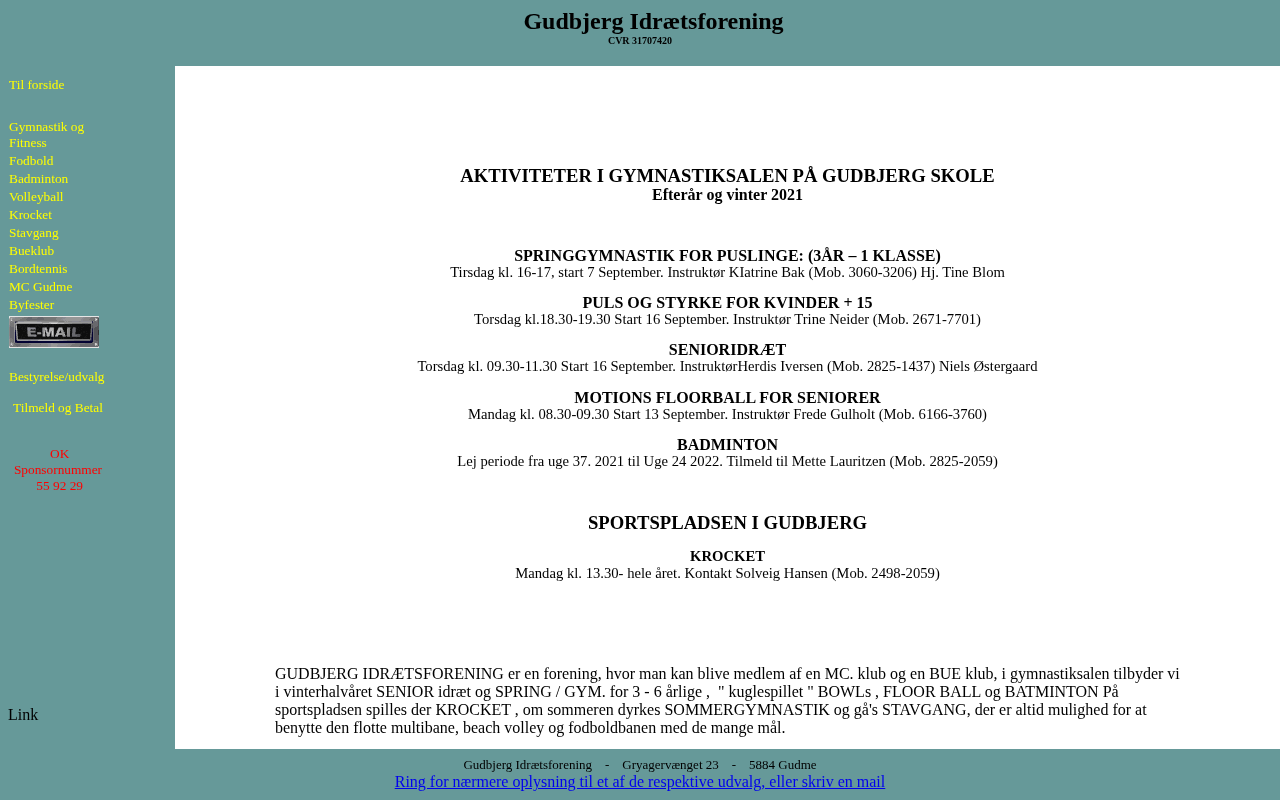 Gudbjerg Idrætsforening
CVR 31707420

Til forside

Gymnastik og Fitness
Fodbold
Badminton
Volleyball
Krocket
Stavgang
Bueklub
Bordtennis
MC Gudme
Byfester
E-MAIL

Bestyrelse/udvalg

Tilmeld og Betal

OK
Sponsornummer
55 92 29

Link

AKTIVITETER I GYMNASTIKSALEN PÅ GUDBJERG SKOLE
Efterår og vinter 2021

SPRINGGYMNASTIK FOR PUSLINGE: (3ÅR – 1 KLASSE)
Tirsdag kl. 16-17, start 7 September. Instruktør KIatrine Bak (Mob. 3060-3206) Hj. Tine Blom

PULS OG STYRKE FOR KVINDER + 15
Torsdag kl.18.30-19.30 Start 16 September. Instruktør Trine Neider (Mob. 2671-7701)

SENIORIDRÆT
Torsdag kl. 09.30-11.30 Start 16 September. InstruktørHerdis Iversen (Mob. 2825-1437) Niels Østergaard

MOTIONS FLOORBALL FOR SENIORER
Mandag kl. 08.30-09.30 Start 13 September. Instruktør Frede Gulholt (Mob. 6166-3760)

BADMINTON
Lej periode fra uge 37. 2021 til Uge 24 2022. Tilmeld til Mette Lauritzen (Mob. 2825-2059)

SPORTSPLADSEN I GUDBJERG

KROCKET
Mandag kl. 13.30- hele året. Kontakt Solveig Hansen (Mob. 2498-2059)

GUDBJERG IDRÆTSFORENING er en forening, hvor man kan blive medlem af en MC. klub og en BUE klub, i gymnastiksalen tilbyder vi i vinterhalvåret SENIOR idræt og SPRING / GYM. for 3 - 6 årlige , " kuglespillet " BOWLs , FLOOR BALL og BATMINTON På sportspladsen spilles der KROCKET , om sommeren dyrkes SOMMERGYMNASTIK og gå's STAVGANG, der er altid mulighed for at benytte den flotte multibane, beach volley og fodboldbanen med de mange mål.

Gudbjerg Idrætsforening - Gryagervænget 23 - 5884 Gudme
Ring for nærmere oplysning til et af de respektive udvalg, eller skriv en mail